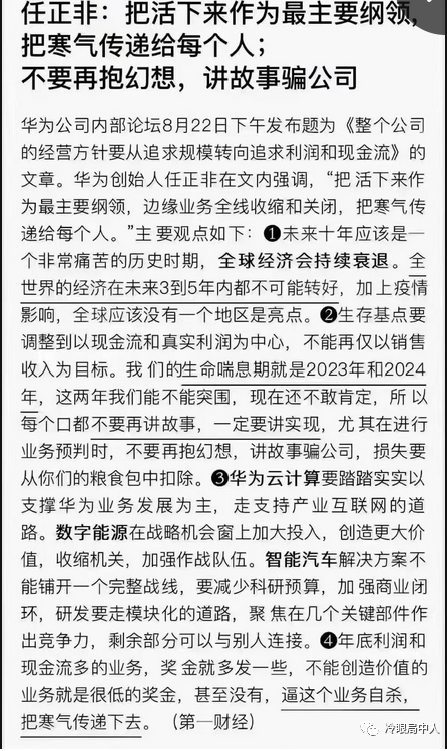 任正非：把活下来作为最主要纲领，把寒气传递给每个人；不要再抱幻想，讲故事骗公司

华为公司内部论坛8月22日下午发布题为《整个公司的经营方针要从追求规模转向追求利润和现金流》的文章。华为创始人任正非在文内强调，“把活下来作为最主要纲领，边缘业务全线收缩和关闭，把寒气传递给每个人。”主要观点如下：❶未来十年应该是一个非常痛苦的历史时期，全球经济会持续衰退。全世界的经济在未来3到5年内都不可能转好，加上疫情影响，全球应该没有一个地区是亮点。❷生存基点要调整到以现金流和真实利润为中心，不能再仅以销售收入为目标。我们的生命喘息期就是2023年和2024年，这两年我们能不能突围，现在还不敢肯定，所以每个口都不要再讲故事，一定要讲实现，尤其在进行业务预判时，不要再抱幻想，讲故事骗公司，损失要从你们的粮食包中扣除。❸华为云计算要踏踏实实以支撑华为业务发展为主，走支持产业互联网的道路。数字能源在战略机会窗上加大投入，创造更大价值，收缩机关，加强作战队伍。智能汽车解决方案不能铺开一个完整战线，要减少科研预算，加强商业闭环，研发要走模块化的道路，聚焦在几个关键部件作出竞争力，剩余部分可以与别人连接。❹年底利润和现金流多的业务，奖金就多发一些，不能创造价值的业务就是很低的奖金，甚至没有，逼这个业务自杀，把寒气传递下去。（第一财经）

冷眼局中人